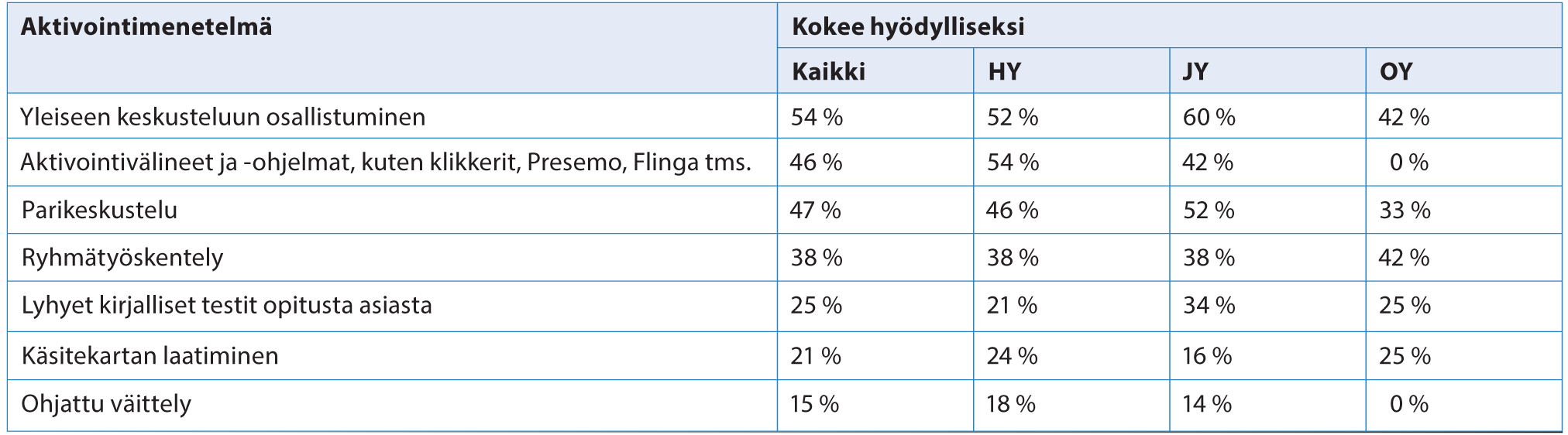 | Aktivointimenetelmä | Kokee hyödylliseksi | | | |
|---|---|---|---|---|
| | Kaikki | HY | JY | OY |
| Yleiseen keskusteluun osallistuminen | 54 % | 52 % | 60 % | 42 % |
| Aktivointivälineet ja -ohjelmat, kuten klikkerit, Presemo, Flinga tms. | 46 % | 54 % | 42 % | 0 % |
| Parikeskustelu | 47 % | 46 % | 52 % | 33 % |
| Ryhmätyöskentely | 38 % | 38 % | 38 % | 42 % |
| Lyhyet kirjalliset testit opitusta asiasta | 25 % | 21 % | 34 % | 25 % |
| Käsitekartan laatiminen | 21 % | 24 % | 16 % | 25 % |
| Ohjattu väittely | 15 % | 18 % | 14 % | 0 % |